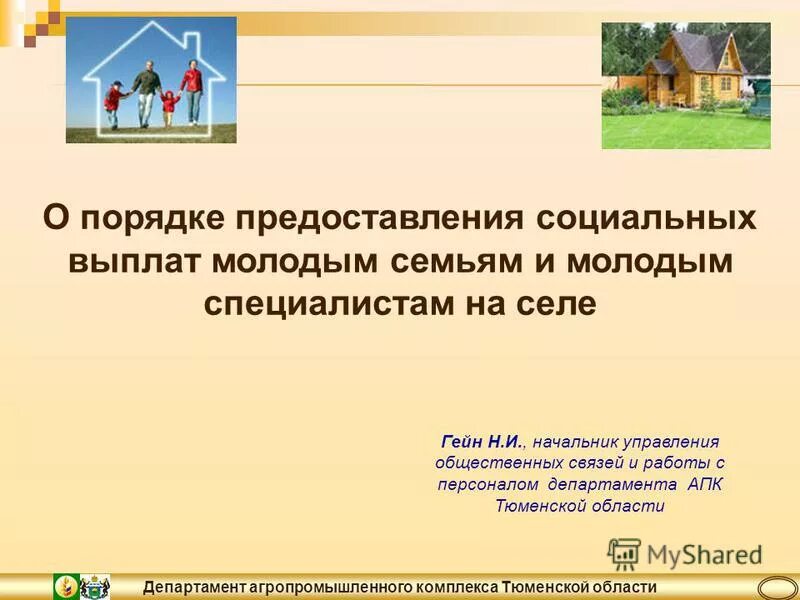 О порядке предоставления социальных выплат молодым семьям и молодым специалистам на селе

Гейн Н.И., начальник управления общественных связей и работы с персоналом департамента АПК Тюменской области

MyShared

Департамент агропромышленного комплекса Тюменской области